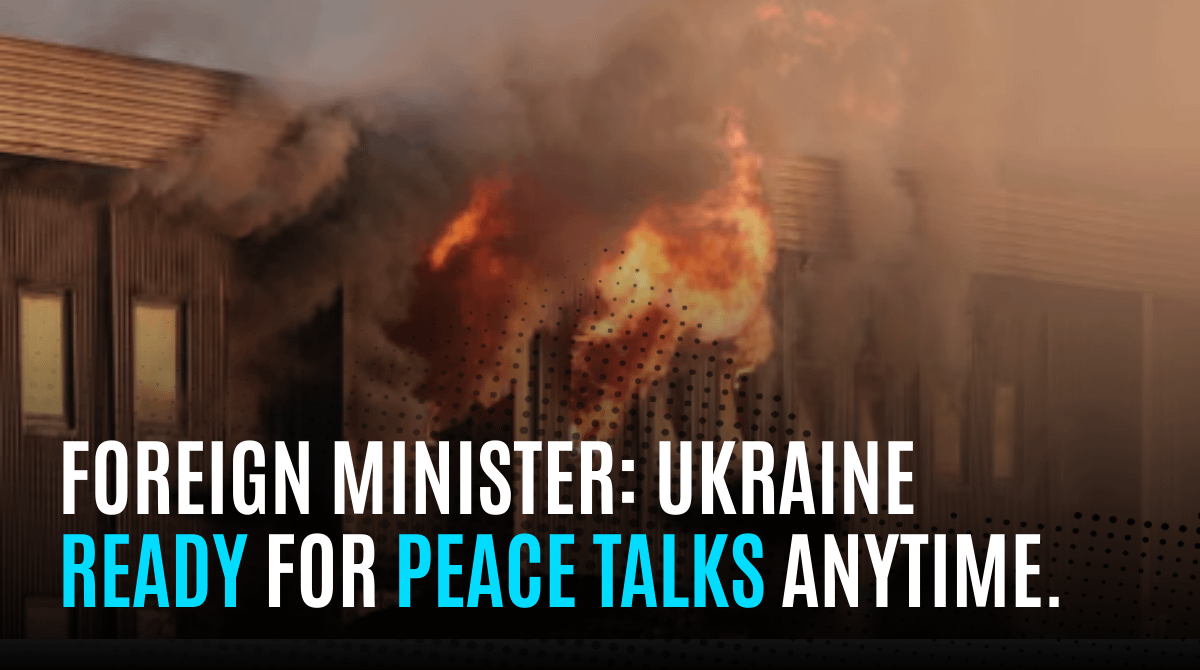 FOREIGN MINISTER: UKRAINE READY FOR PEACE TALKS ANYTIME.